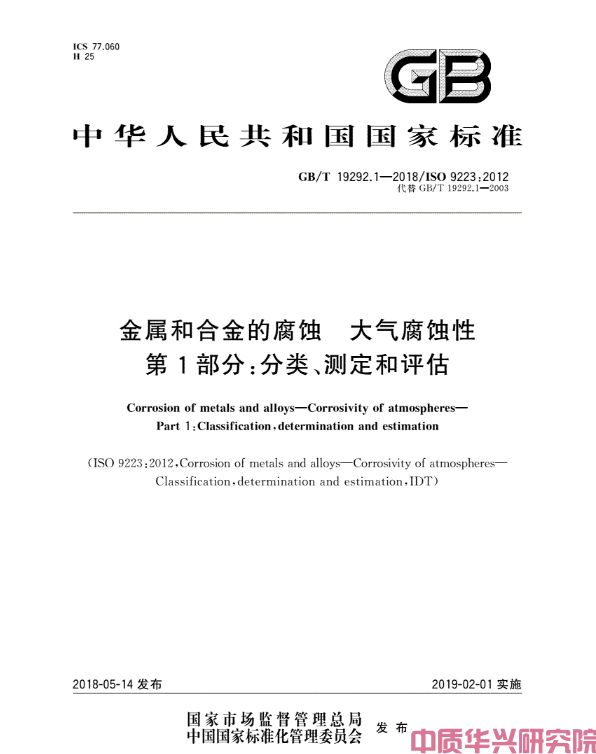 ICS 77.060
H 25

GB

中华人民共和国国家标准

GB/T 19292.1—2018/ISO 9223:2012
代替 GB/T 19292.1—2003

金属和合金的腐蚀　大气腐蚀性
第1部分:分类、测定和评估

Corrosion of metals and alloys—Corrosivity of atmospheres—
Part 1:Classification,determination and estimation

(ISO 9223:2012,Corrosion of metals and alloys—Corrosivity of atmospheres—Classification,determination and estimation,IDT)

2018-05-14 发布　　2019-02-01 实施

国家市场监督管理总局
中国国家标准化管理委员会　发布

中质华兴研究院